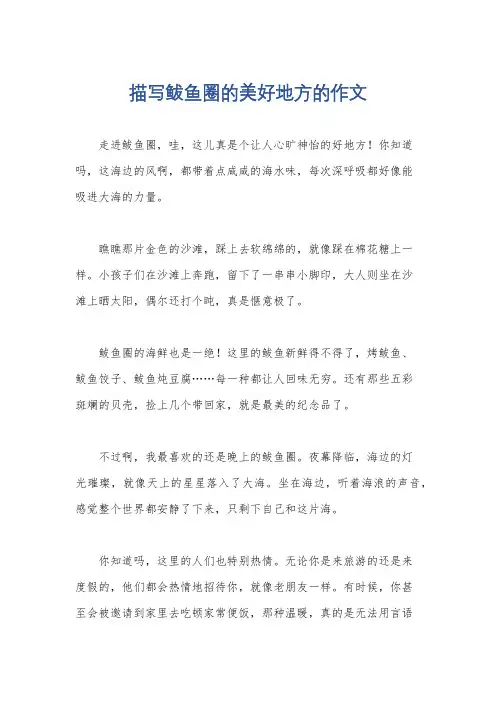 描写鲅鱼圈的美好地方的作文

走进鲅鱼圈，哇，这儿真是个让人心旷神怡的好地方！你知道吗，这海边的风啊，都带着点咸咸的海水味，每次深呼吸都好像能吸进大海的力量。

瞧瞧那片金色的沙滩，踩上去软绵绵的，就像踩在棉花糖上一样。小孩子们在沙滩上奔跑，留下了一串串小脚印，大人则坐在沙滩上晒太阳，偶尔还打个盹，真是惬意极了。

鲅鱼圈的海鲜也是一绝！这里的鲅鱼新鲜得不得了，烤鲅鱼、鲅鱼饺子、鲅鱼炖豆腐……每一种都让人回味无穷。还有那些五彩斑斓的贝壳，捡上几个带回家，就是最美的纪念品了。

不过啊，我最喜欢的还是晚上的鲅鱼圈。夜幕降临，海边的灯光璀璨，就像天上的星星落入了大海。坐在海边，听着海浪的声音，感觉整个世界都安静了下来，只剩下自己和这片海。

你知道吗，这里的人们也特别热情。无论你是来旅游的还是来度假的，他们都会热情地招待你，就像老朋友一样。有时候，你甚至会被邀请到家里去吃顿家常便饭，那种温暖，真的是无法用言语